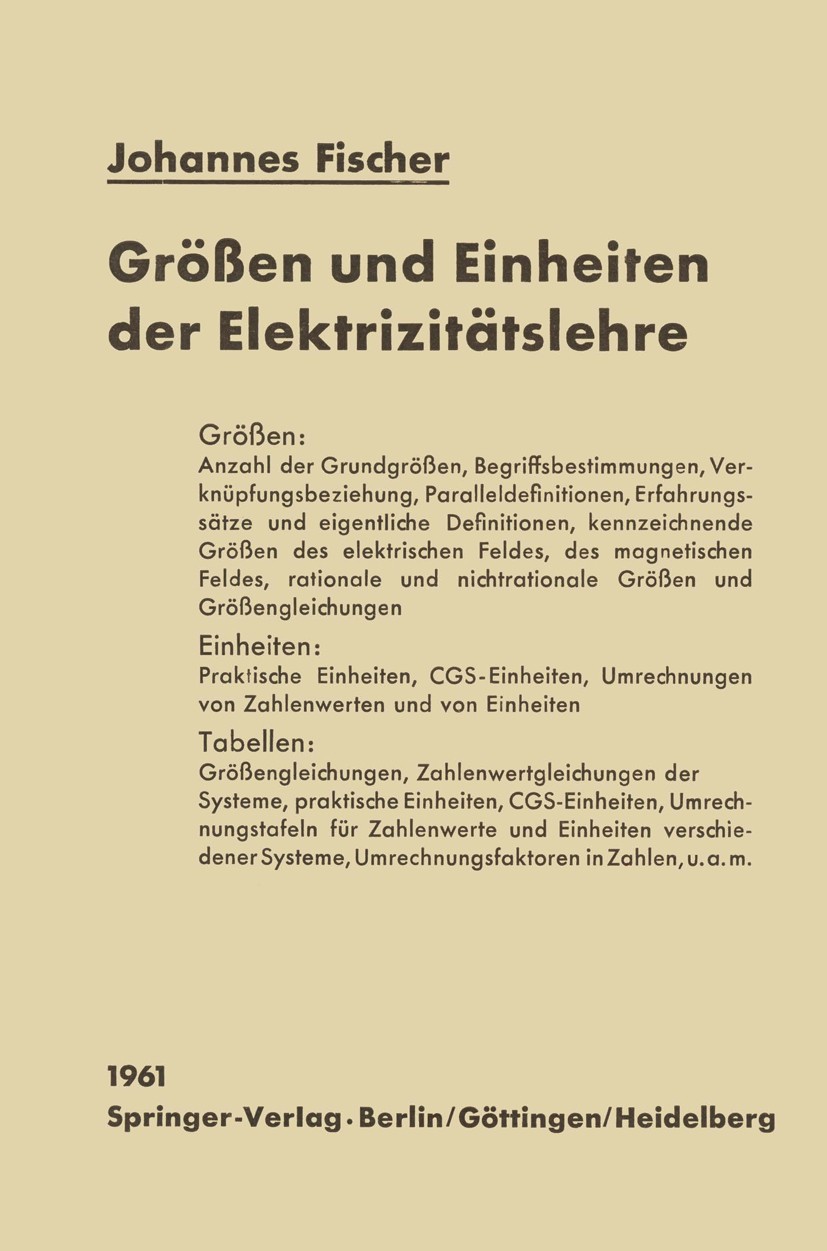 Johannes Fischer

Größen und Einheiten der Elektrizitätslehre

Größen:
Anzahl der Grundgrößen, Begriffsbestimmungen, Verknüpfungsbeziehung, Paralleldefinitionen, Erfahrungssätze und eigentliche Definitionen, kennzeichnende Größen des elektrischen Feldes, des magnetischen Feldes, rationale und nichtrationale Größen und Größengleichungen

Einheiten:
Praktische Einheiten, CGS-Einheiten, Umrechnungen von Zahlenwerten und von Einheiten

Tabellen:
Größengleichungen, Zahlenwertgleichungen der Systeme, praktische Einheiten, CGS-Einheiten, Umrechnungstafeln für Zahlenwerte und Einheiten verschiedener Systeme, Umrechnungsfaktoren in Zahlen, u. a. m.

1961
Springer-Verlag · Berlin/Göttingen/Heidelberg